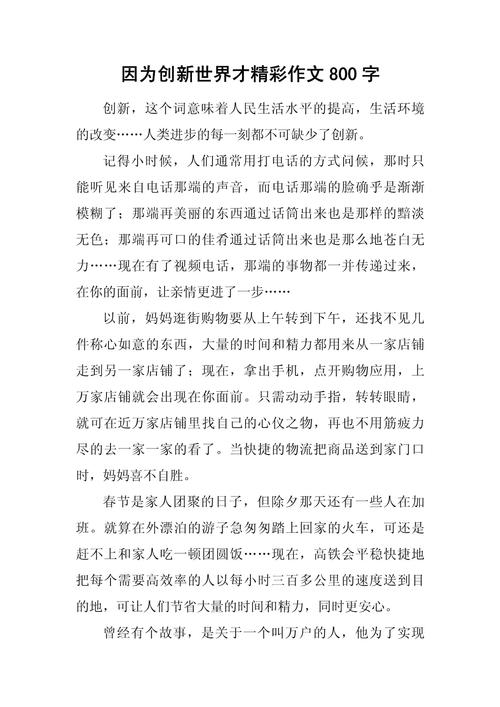 因为创新世界才精彩作文800字

创新，这个词意味着人民生活水平的提高，生活环境的改变……人类进步的每一刻都不可缺少了创新。

记得小时候，人们通常用打电话的方式问候，那时只能听见来自电话那端的声音，而电话那端的脸确乎是渐渐模糊了；那端再美丽的东西通过话筒出来也是那样的黯淡无色；那端再可口的佳肴通过话筒出来也是那么地苍白无力……现在有了视频电话，那端的事物都一并传递过来，在你的面前，让亲情更进了一步……

以前，妈妈逛街购物要从上午转到下午，还找不见几件称心如意的东西，大量的时间和精力都用来从一家店铺走到另一家店铺了；现在，拿出手机，点开购物应用，上万家店铺就会出现在你面前。只需动动手指，转转眼睛，就可在近万家店铺里找自己的心仪之物，再也不用筋疲力尽的去一家一家的看了。当快捷的物流把商品送到家门口时，妈妈喜不自胜。

春节是家人团聚的日子，但除夕那天还有一些人在加班。就算在外漂泊的游子急匆匆踏上回家的火车，可还是赶不上和家人吃一顿团圆饭……现在，高铁会平稳快捷地把每个需要高效率的人以每小时三百多公里的速度送到目的地，可让人们节省大量的时间和精力，同时更安心。

曾经有个故事，是关于一个叫万户的人，他为了实现